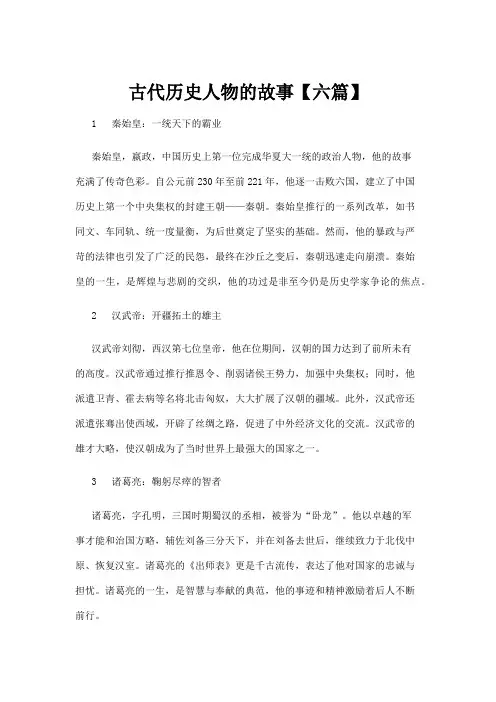 古代历史人物的故事【六篇】

1　秦始皇：一统天下的霸业

秦始皇，嬴政，中国历史上第一位完成华夏大一统的政治人物，他的故事充满了传奇色彩。自公元前230年至前221年，他逐一击败六国，建立了中国历史上第一个中央集权的封建王朝——秦朝。秦始皇推行的一系列改革，如书同文、车同轨、统一度量衡，为后世奠定了坚实的基础。然而，他的暴政与严苛的法律也引发了广泛的民怨，最终在沙丘之变后，秦朝迅速走向崩溃。秦始皇的一生，是辉煌与悲剧的交织，他的功过是非至今仍是历史学家争论的焦点。

2　汉武帝：开疆拓土的雄主

汉武帝刘彻，西汉第七位皇帝，他在位期间，汉朝的国力达到了前所未有的高度。汉武帝通过推行推恩令、削弱诸侯王势力，加强中央集权；同时，他派遣卫青、霍去病等名将北击匈奴，大大扩展了汉朝的疆域。此外，汉武帝还派遣张骞出使西域，开辟了丝绸之路，促进了中外经济文化的交流。汉武帝的雄才大略，使汉朝成为了当时世界上最强大的国家之一。

3　诸葛亮：鞠躬尽瘁的智者

诸葛亮，字孔明，三国时期蜀汉的丞相，被誉为“卧龙”。他以卓越的军事才能和治国方略，辅佐刘备三分天下，并在刘备去世后，继续致力于北伐中原、恢复汉室。诸葛亮的《出师表》更是千古流传，表达了他对国家的忠诚与担忧。诸葛亮的一生，是智慧与奉献的典范，他的事迹和精神激励着后人不断前行。